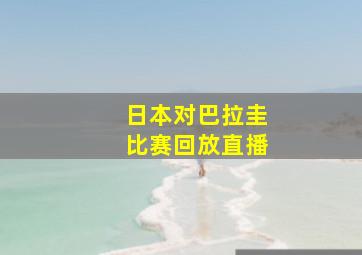 日本对巴拉圭
比赛回放直播